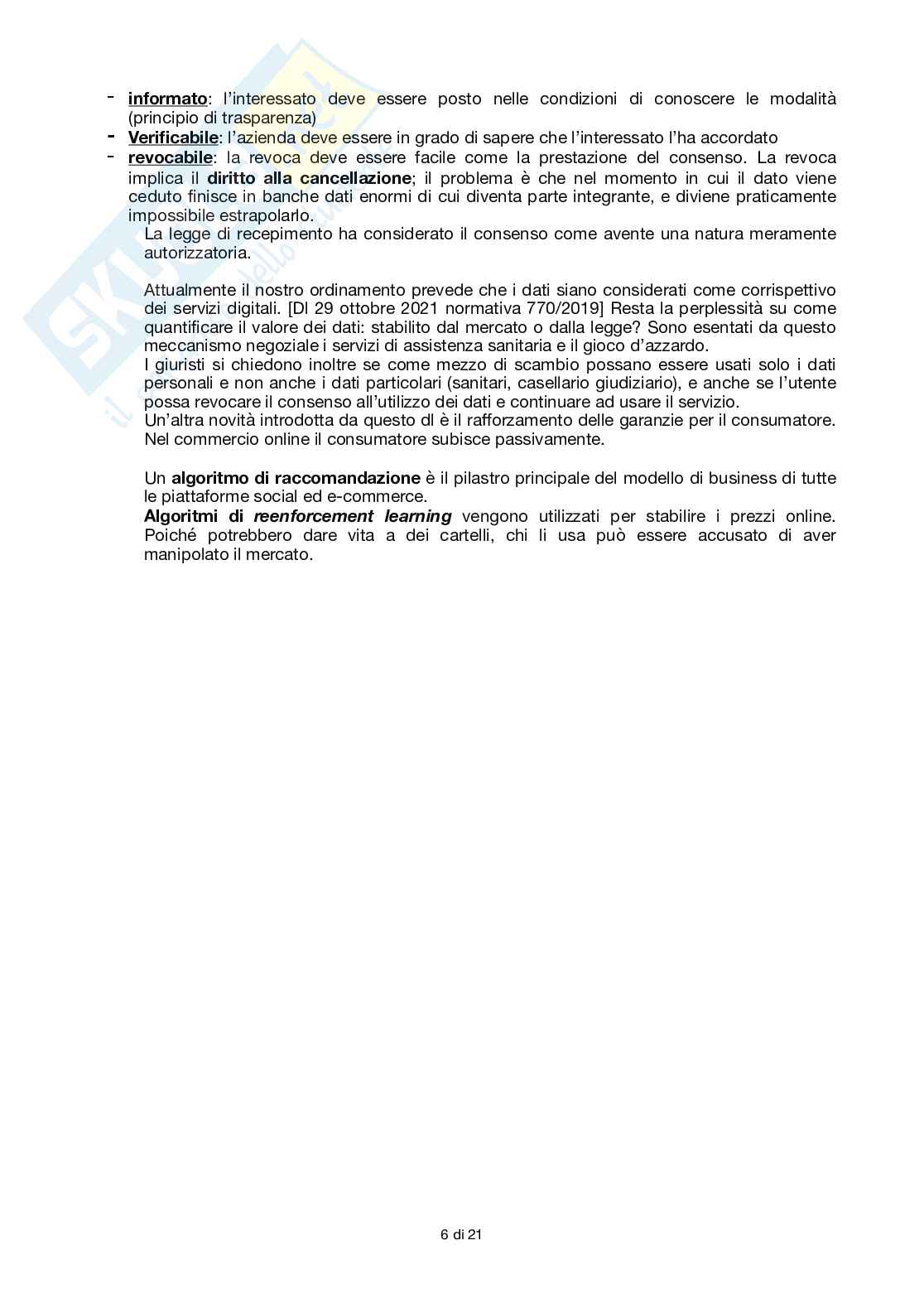 - informato: l'interessato deve essere posto nelle condizioni di conoscere le modalità (principio di trasparenza)
- Verificabile: l'azienda deve essere in grado di sapere che l'interessato l'ha accordato
- revocabile: la revoca deve essere facile come la prestazione del consenso. La revoca implica il diritto alla cancellazione; il problema è che nel momento in cui il dato viene ceduto finisce in banche dati enormi di cui diventa parte integrante, e diviene praticamente impossibile estrapolarlo.

La legge di recepimento ha considerato il consenso come avente una natura meramente autorizzatoria.

Attualmente il nostro ordinamento prevede che i dati siano considerati come corrispettivo dei servizi digitali. [Dl 29 ottobre 2021 normativa 770/2019] Resta la perplessità su come quantificare il valore dei dati: stabilito dal mercato o dalla legge? Sono esentati da questo meccanismo negoziale i servizi di assistenza sanitaria e il gioco d'azzardo.
I giuristi si chiedono inoltre se come mezzo di scambio possano essere usati solo i dati personali e non anche i dati particolari (sanitari, casellario giudiziario), e anche se l'utente possa revocare il consenso all'utilizzo dei dati e continuare ad usare il servizio.
Un'altra novità introdotta da questo dl è il rafforzamento delle garanzie per il consumatore. Nel commercio online il consumatore subisce passivamente.

Un algoritmo di raccomandazione è il pilastro principale del modello di business di tutte le piattaforme social ed e-commerce.
Algoritmi di reenforcement learning vengono utilizzati per stabilire i prezzi online. Poiché potrebbero dare vita a dei cartelli, chi li usa può essere accusato di aver manipolato il mercato.

6 di 21